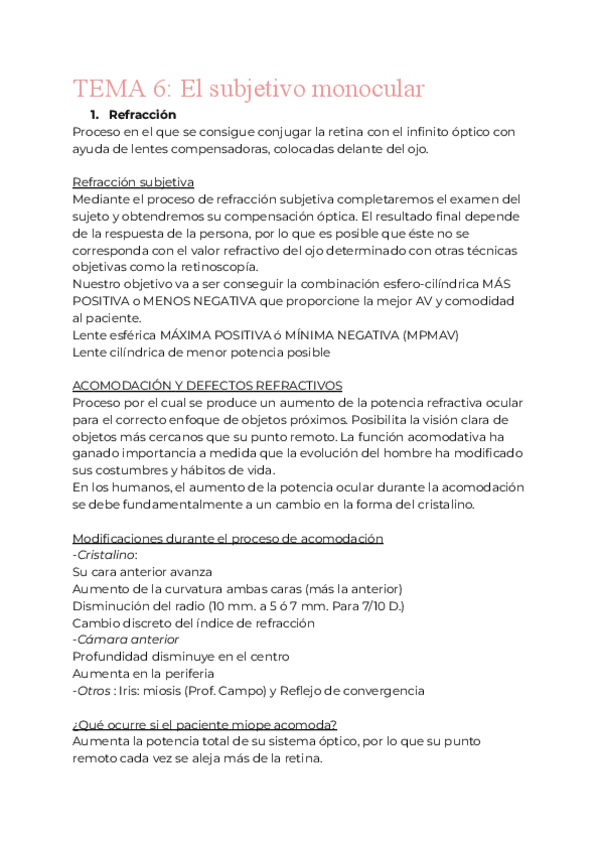 TEMA 6: El subjetivo monocular

1. Refracción

Proceso en el que se consigue conjugar la retina con el infinito óptico con ayuda de lentes compensadoras, colocadas delante del ojo.

Refracción subjetiva
Mediante el proceso de refracción subjetiva completaremos el examen del sujeto y obtendremos su compensación óptica. El resultado final depende de la respuesta de la persona, por lo que es posible que éste no se corresponda con el valor refractivo del ojo determinado con otras técnicas objetivas como la retinoscopía.
Nuestro objetivo va a ser conseguir la combinación esfero-cilíndrica MÁS POSITIVA o MENOS NEGATIVA que proporcione la mejor AV y comodidad al paciente.
Lente esférica MÁXIMA POSITIVA ó MÍNIMA NEGATIVA (MPMAV)
Lente cilíndrica de menor potencia posible

ACOMODACIÓN Y DEFECTOS REFRACTIVOS
Proceso por el cual se produce un aumento de la potencia refractiva ocular para el correcto enfoque de objetos próximos. Posibilita la visión clara de objetos más cercanos que su punto remoto. La función acomodativa ha ganado importancia a medida que la evolución del hombre ha modificado sus costumbres y hábitos de vida.
En los humanos, el aumento de la potencia ocular durante la acomodación se debe fundamentalmente a un cambio en la forma del cristalino.

Modificaciones durante el proceso de acomodación
-Cristalino:
Su cara anterior avanza
Aumento de la curvatura ambas caras (más la anterior)
Disminución del radio (10 mm. a 5 ó 7 mm. Para 7/10 D.)
Cambio discreto del índice de refracción
-Cámara anterior
Profundidad disminuye en el centro
Aumenta en la periferia
-Otros : Iris: miosis (Prof. Campo) y Reflejo de convergencia

¿Qué ocurre si el paciente miope acomoda?
Aumenta la potencia total de su sistema óptico, por lo que su punto remoto cada vez se aleja más de la retina.